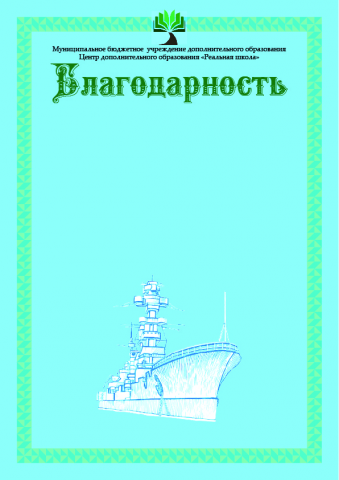 Муниципальное бюджетное учреждение дополнительного образования
Центр дополнительного образования «Реальная школа»

Благодарность